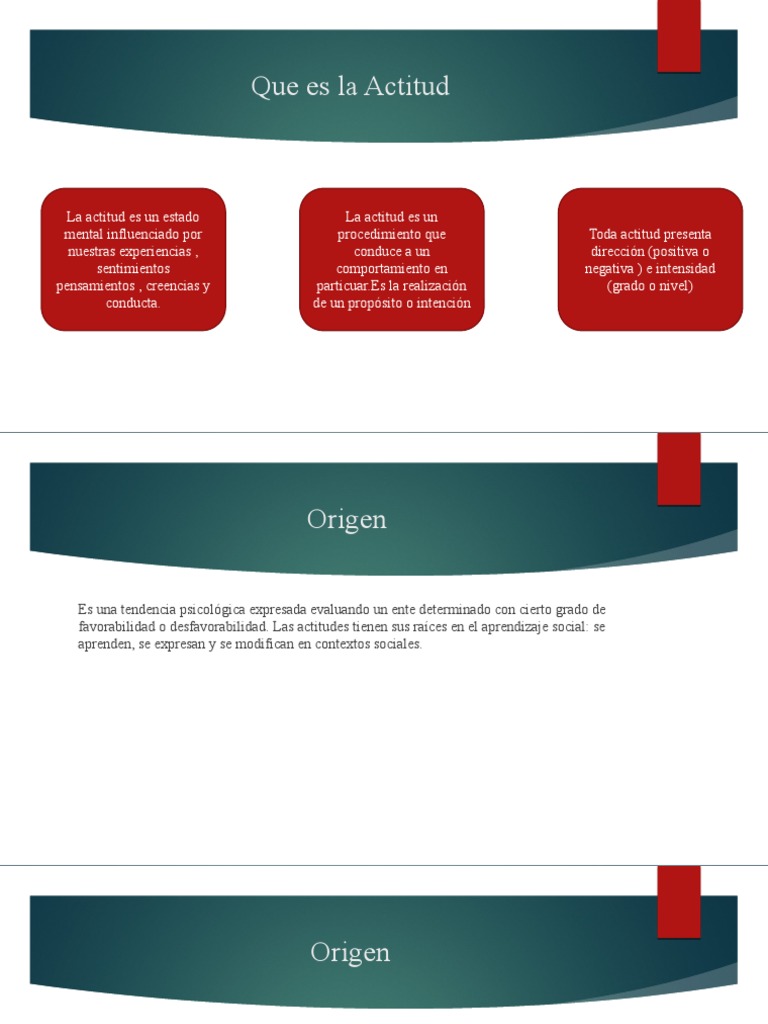 Que es la Actitud

La actitud es un estado mental influenciado por nuestras experiencias , sentimientos pensamientos , creencias y conducta.

La actitud es un procedimiento que conduce a un comportamiento en particuar.Es la realización de un propósito o intención

Toda actitud presenta dirección (positiva o negativa ) e intensidad (grado o nivel)

Origen

Es una tendencia psicológica expresada evaluando un ente determinado con cierto grado de favorabilidad o desfavorabilidad. Las actitudes tienen sus raíces en el aprendizaje social: se aprenden, se expresan y se modifican en contextos sociales.

Origen